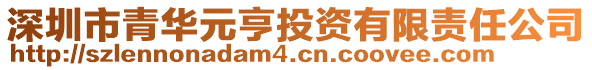 深圳市青华元亨投资有限责任公司
http://szlennonadam4.cn.coovee.com